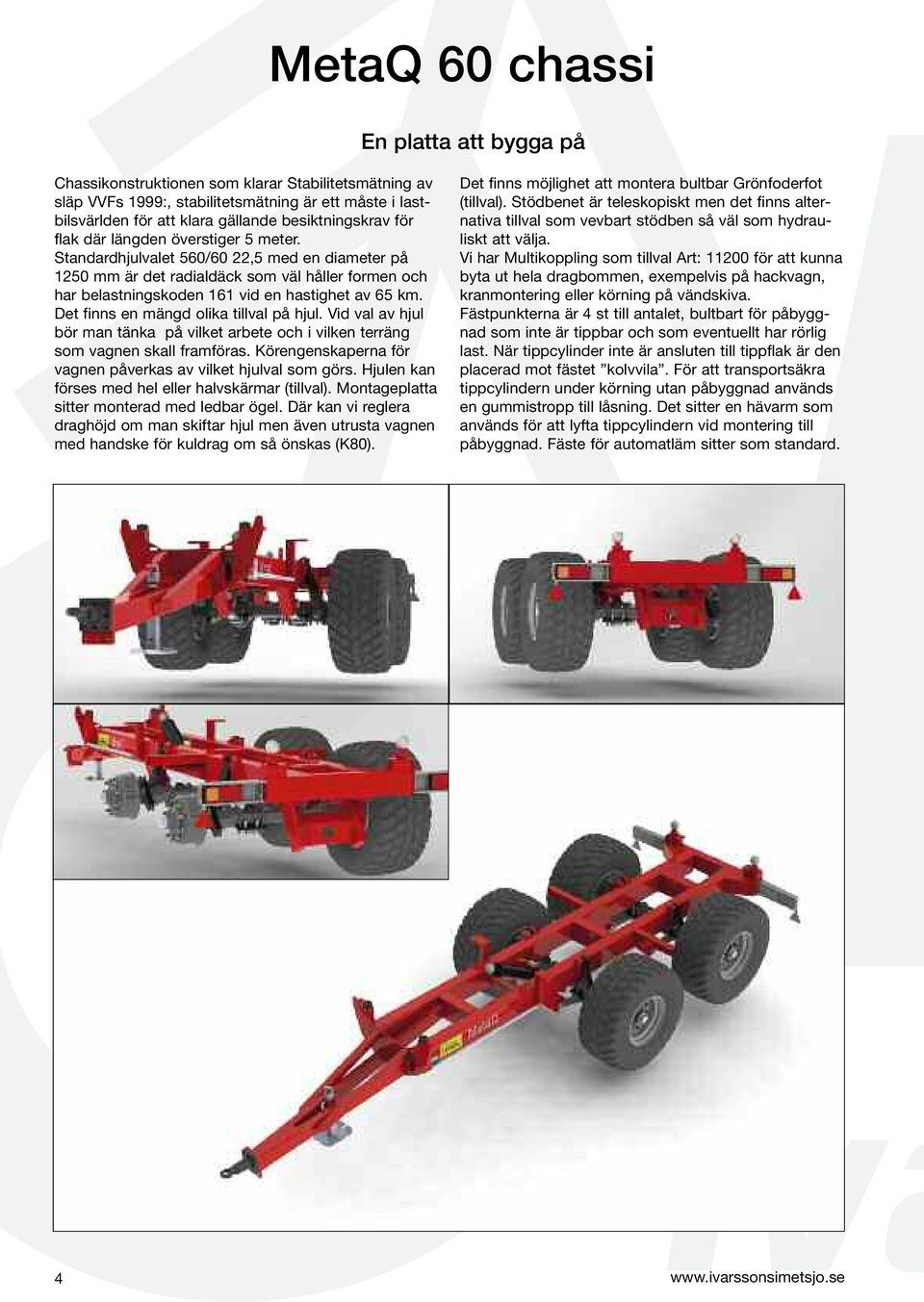 MetaQ 60 chassi

En platta att bygga på

Chassikonstruktionen som klarar Stabilitetsmätning av släp VVFs 1999:, stabilitetsmätning är ett måste i lastbilsvärlden för att klara gällande besiktningskrav för flak där längden överstiger 5 meter. Standardhjulvalet 560/60 22,5 med en diameter på 1250 mm är det radialdäck som väl håller formen och har belastningskoden 161 vid en hastighet av 65 km. Det finns en mängd olika tillval på hjul. Vid val av hjul bör man tänka på vilket arbete och i vilken terräng som vagnen skall framföras. Körengenskaperna för vagnen påverkas av vilket hjulval som görs. Hjulen kan förses med hel eller halvskärmar (tillval). Montageplatta sitter monterad med ledbar ögel. Där kan vi reglera draghöjd om man skiftar hjul men även utrusta vagnen med handske för kuldrag om så önskas (K80).

Det finns möjlighet att montera bultbar Grönfoderfot (tillval). Stödbenet är teleskopiskt men det finns alternativa tillval som vevbart stödben så väl som hydrauliskt att välja. Vi har Multikoppling som tillval Art: 11200 för att kunna byta ut hela dragbommen, exempelvis på hackvagn, kranmontering eller körning på vändskiva. Fästpunkterna är 4 st till antalet, bultbart för påbyggnad som inte är tippbar och som eventuellt har rörlig last. När tippcylinder inte är ansluten till tippflak är den placerad mot fästet ”kolvvila”. För att transportsäkra tippcylindern under körning utan påbyggnad används en gummistropp till låsning. Det sitter en hävarm som används för att lyfta tippcylindern vid montering till påbyggnad. Fäste för automatläm sitter som standard.

MetaQ

4

www.ivarssonsimetsjo.se